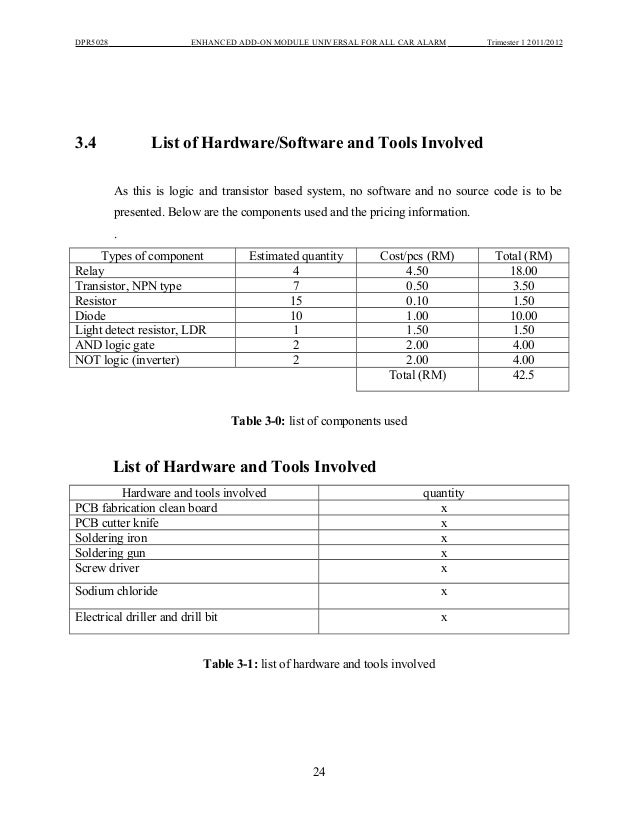 DPR5028 ENHANCED ADD-ON MODULE UNIVERSAL FOR ALL CAR ALARM Trimester 1 2011/2012

3.4 List of Hardware/Software and Tools Involved

As this is logic and transistor based system, no software and no source code is to be presented. Below are the components used and the pricing information.

.

| Types of component | Estimated quantity | Cost/pcs (RM) | Total (RM) |
|---|---|---|---|
| Relay | 4 | 4.50 | 18.00 |
| Transistor, NPN type | 7 | 0.50 | 3.50 |
| Resistor | 15 | 0.10 | 1.50 |
| Diode | 10 | 1.00 | 10.00 |
| Light detect resistor, LDR | 1 | 1.50 | 1.50 |
| AND logic gate | 2 | 2.00 | 4.00 |
| NOT logic (inverter) | 2 | 2.00 | 4.00 |
| | | Total (RM) | 42.5 |

Table 3-0: list of components used

List of Hardware and Tools Involved

| Hardware and tools involved | quantity |
|---|---|
| PCB fabrication clean board | x |
| PCB cutter knife | x |
| Soldering iron | x |
| Soldering gun | x |
| Screw driver | x |
| Sodium chloride | x |
| Electrical driller and drill bit | x |

Table 3-1: list of hardware and tools involved

24